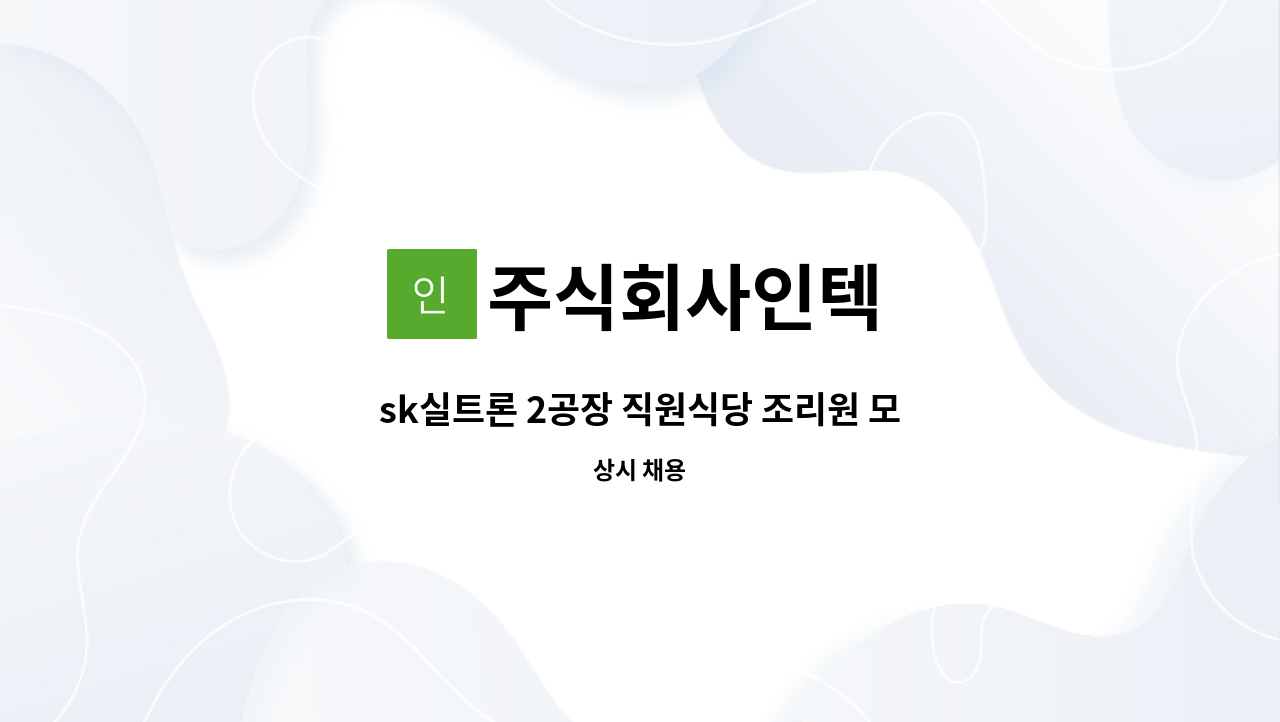 인

주식회사인텍

sk실트론 2공장 직원식당 조리원 모

상시 채용